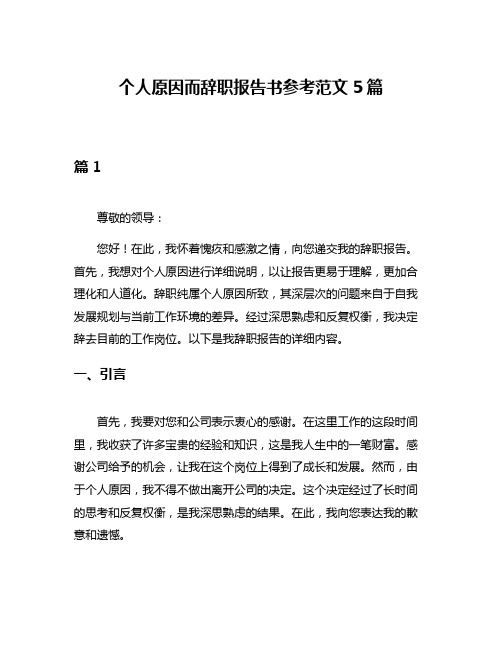 个人原因而辞职报告书参考范文 5 篇

篇 1

尊敬的领导：

您好！在此，我怀着愧疚和感激之情，向您递交我的辞职报告。首先，我想对个人原因进行详细说明，以让报告更易于理解，更加合理化和人道化。辞职纯属个人原因所致，其深层次的问题来自于自我发展规划与当前工作环境的差异。经过深思熟虑和反复权衡，我决定辞去目前的工作岗位。以下是我辞职报告的详细内容。

一、引言

首先，我要对您和公司表示衷心的感谢。在这里工作的这段时间里，我收获了许多宝贵的经验和知识，这是我人生中的一笔财富。感谢公司给予的机会，让我在这个岗位上得到了成长和发展。然而，由于个人原因，我不得不做出离开公司的决定。这个决定经过了长时间的思考和反复权衡，是我深思熟虑的结果。在此，我向您表达我的歉意和遗憾。